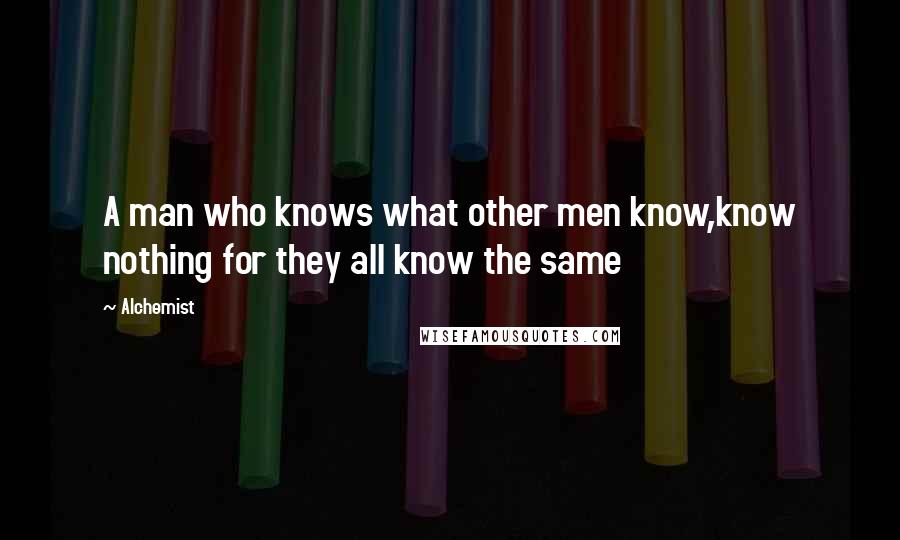 A man who knows what other men know,know nothing for they all know the same

~ Alchemist

WISEFAMOUSQUOTES.COM